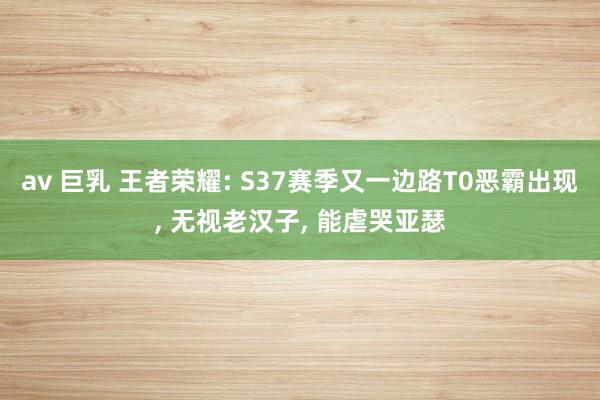 av 巨乳 王者荣耀: S37赛季又一边路T0恶霸出现, 无视老汉子, 能虐哭亚瑟